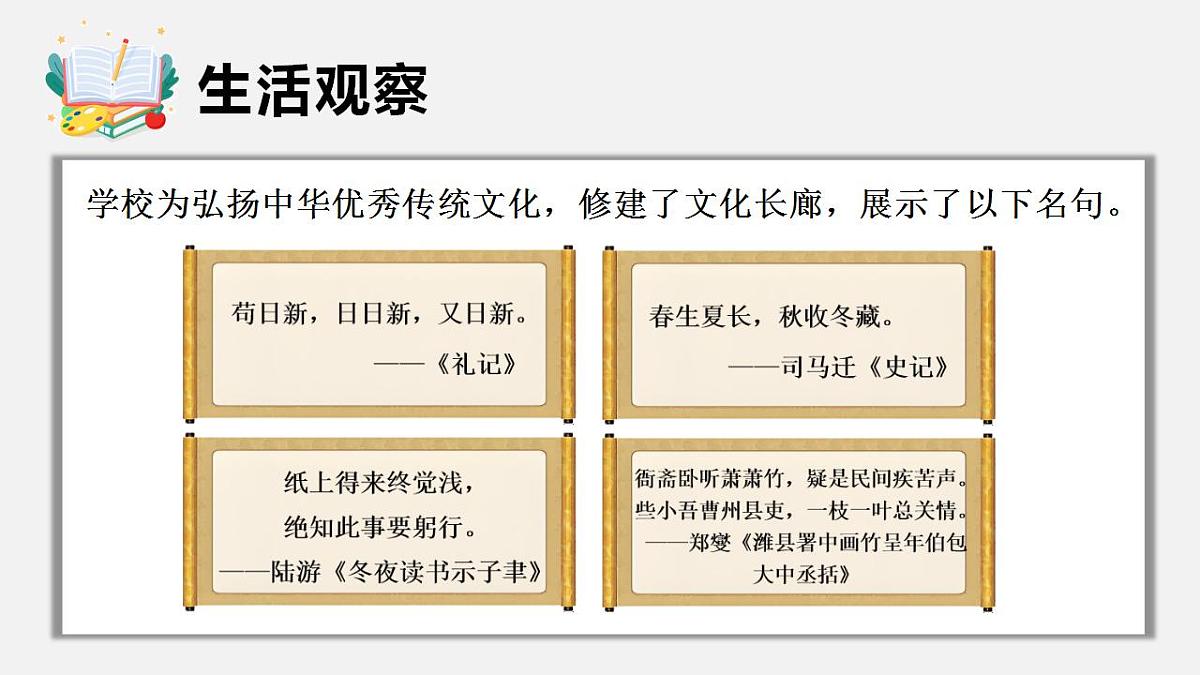 生活观察

学校为弘扬中华优秀传统文化，修建了文化长廊，展示了以下名句。

苟日新，日日新，又日新。
——《礼记》

春生夏长，秋收冬藏。
——司马迁《史记》

纸上得来终觉浅，
绝知此事要躬行。
——陆游《冬夜读书示子聿》

衙斋卧听萧萧竹，疑是民间疾苦声。
些小吾曹州县吏，一枝一叶总关情。
——郑燮《潍县署中画竹呈年伯包大中丞括》